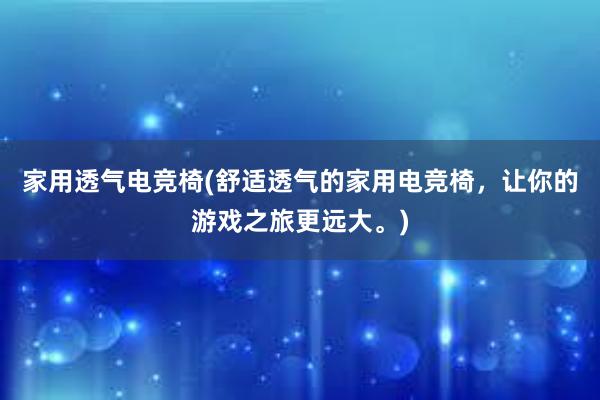 家用透气电竞椅(舒适透气的家用电竞椅，让你的游戏之旅更远大。)